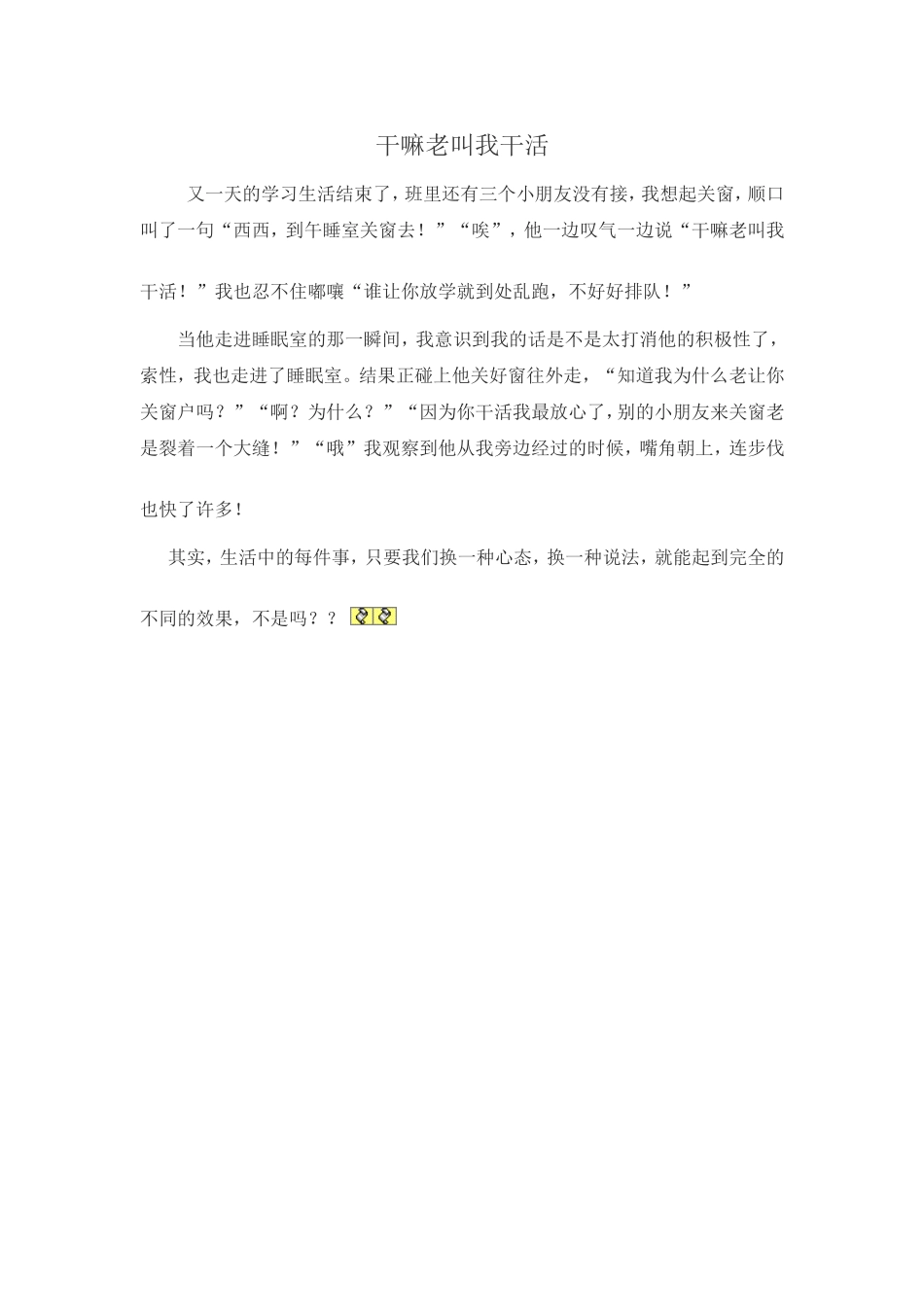 干嘛老叫我干活

又一天的学习生活结束了，班里还有三个小朋友没有接，我想起关窗，顺口叫了一句“西西，到午睡室关窗去！”“唉”，他一边叹气一边说“干嘛老叫我干活！”我也忍不住嘟囔“谁让你放学就到处乱跑，不好好排队！”

当他走进睡眠室的那一瞬间，我意识到我的话是不是太打消他的积极性了，索性，我也走进了睡眠室。结果正碰上他关好窗往外走，“知道我为什么老让你关窗户吗？”“啊？为什么？”“因为你干活我最放心了，别的小朋友来关窗老是裂着一个大缝！”“哦”我观察到他从我旁边经过的时候，嘴角朝上，连步伐也快了许多！

其实，生活中的每件事，只要我们换一种心态，换一种说法，就能起到完全的不同的效果，不是吗？？